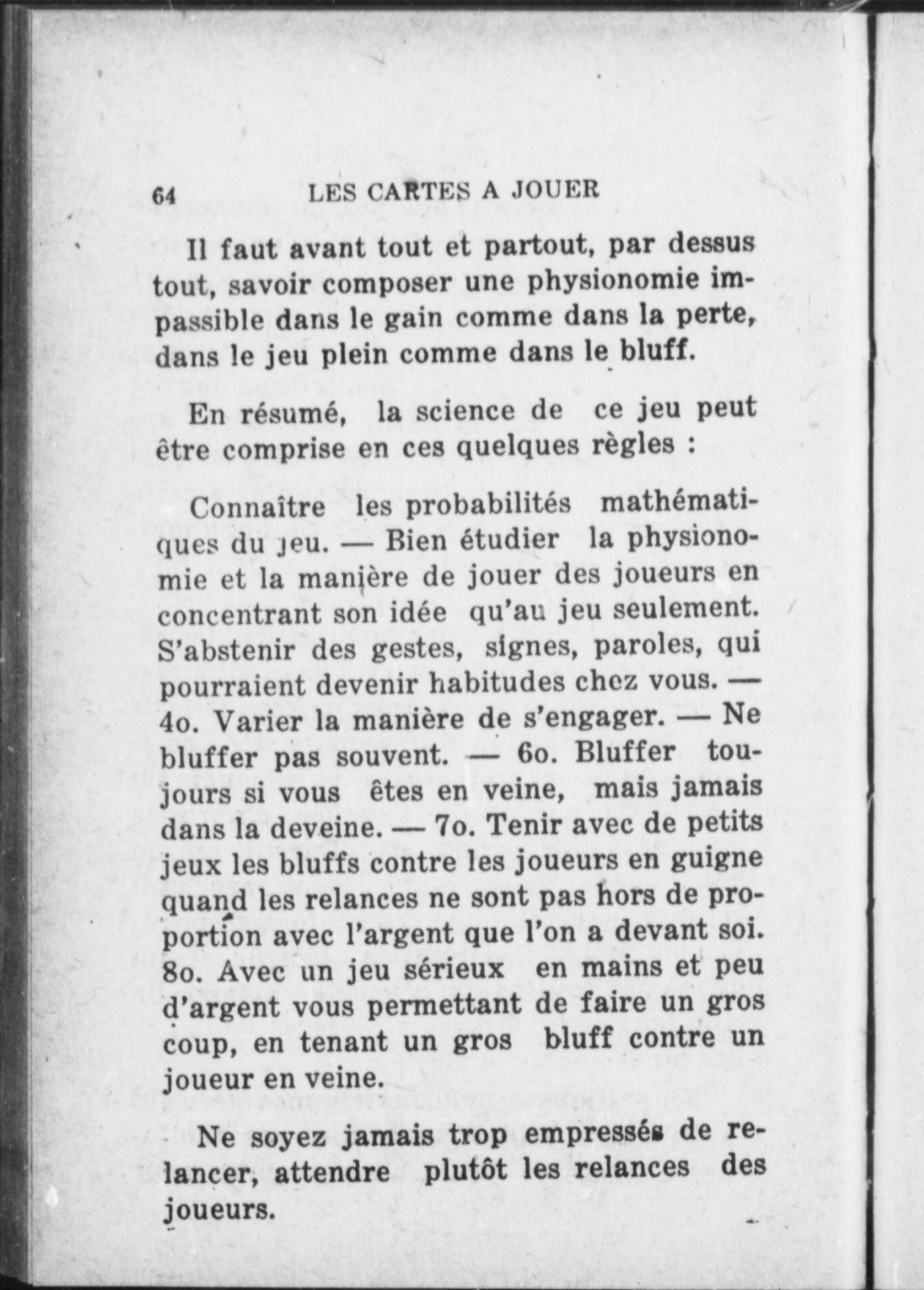 64 LES CARTES A JOUER

Il faut avant tout et partout, par dessus tout, savoir composer une physionomie impassible dans le gain comme dans la perte, dans le jeu plein comme dans le bluff.

En résumé, la science de ce jeu peut être comprise en ces quelques règles :

Connaître les probabilités mathématiques du jeu. — Bien étudier la physionomie et la manière de jouer des joueurs en concentrant son idée qu'au jeu seulement. S'abstenir des gestes, signes, paroles, qui pourraient devenir habitudes chez vous. — 4o. Varier la manière de s'engager. — Ne bluffer pas souvent. — 6o. Bluffer toujours si vous êtes en veine, mais jamais dans la deveine. — 7o. Tenir avec de petits jeux les bluffs contre les joueurs en guigne quand les relances ne sont pas hors de proportion avec l'argent que l'on a devant soi. 8o. Avec un jeu sérieux en mains et peu d'argent vous permettant de faire un gros coup, en tenant un gros bluff contre un joueur en veine.

Ne soyez jamais trop empressés de relancer, attendre plutôt les relances des joueurs.